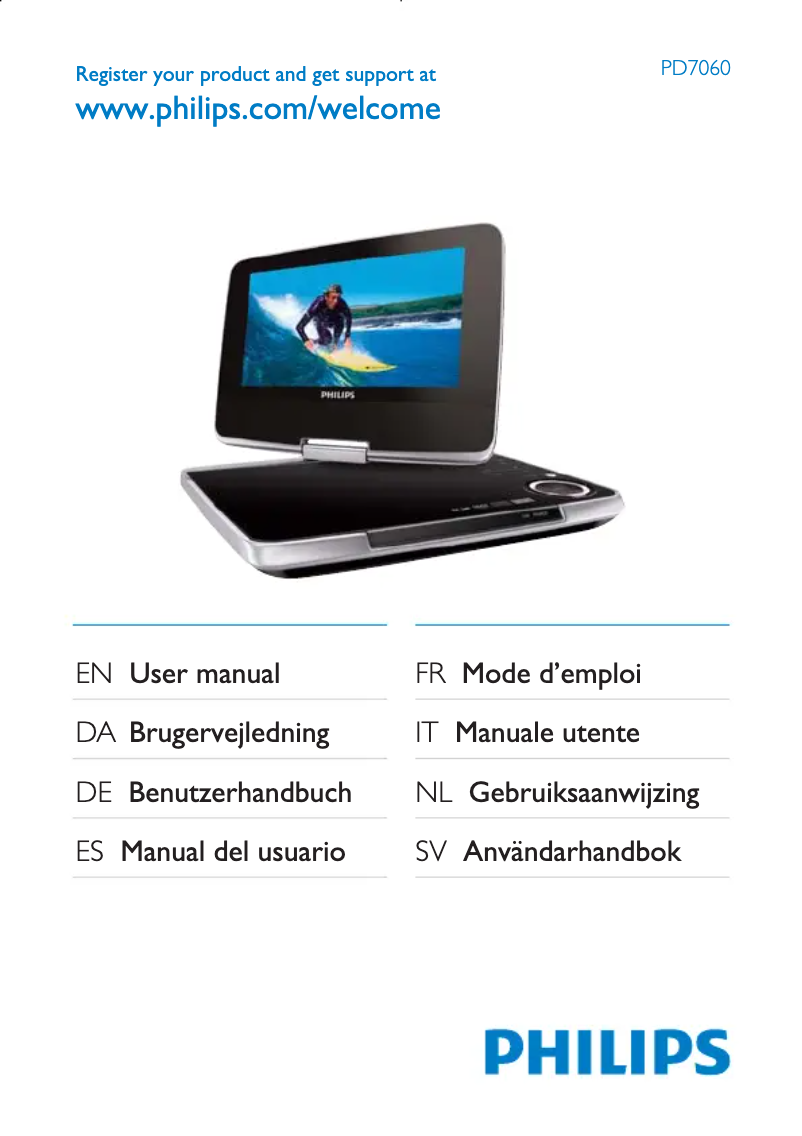 Register your product and get support at
www.philips.com/welcome

PD7060

PHILIPS

EN User manual

DA Brugervejledning

DE Benutzerhandbuch

ES Manual del usuario

FR Mode d'emploi

IT Manuale utente

NL Gebruiksaanwijzing

SV Användarhandbok

PHILIPS